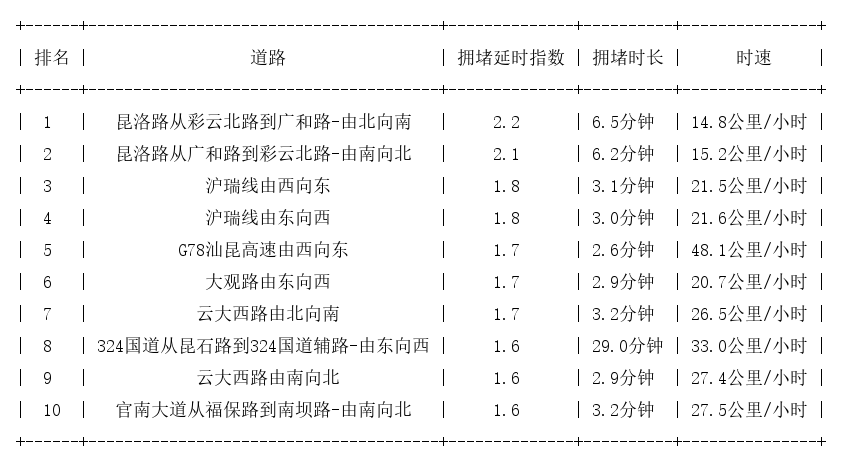 | 排名 | 道路 | 拥堵延时指数 | 拥堵时长 | 时速 |
|---|---|---|---|---|
| 1 | 昆洛路从彩云北路到广和路-由北向南 | 2.2 | 6.5分钟 | 14.8公里/小时 |
| 2 | 昆洛路从广和路到彩云北路-由南向北 | 2.1 | 6.2分钟 | 15.2公里/小时 |
| 3 | 沪瑞线由西向东 | 1.8 | 3.1分钟 | 21.5公里/小时 |
| 4 | 沪瑞线由东向西 | 1.8 | 3.0分钟 | 21.6公里/小时 |
| 5 | G78汕昆高速由西向东 | 1.7 | 2.6分钟 | 48.1公里/小时 |
| 6 | 大观路由东向西 | 1.7 | 2.9分钟 | 20.7公里/小时 |
| 7 | 云大西路由北向南 | 1.7 | 3.2分钟 | 26.5公里/小时 |
| 8 | 324国道从昆石路到324国道辅路-由东向西 | 1.6 | 29.0分钟 | 33.0公里/小时 |
| 9 | 云大西路由南向北 | 1.6 | 2.9分钟 | 27.4公里/小时 |
| 10 | 官南大道从福保路到南坝路-由南向北 | 1.6 | 3.2分钟 | 27.5公里/小时 |